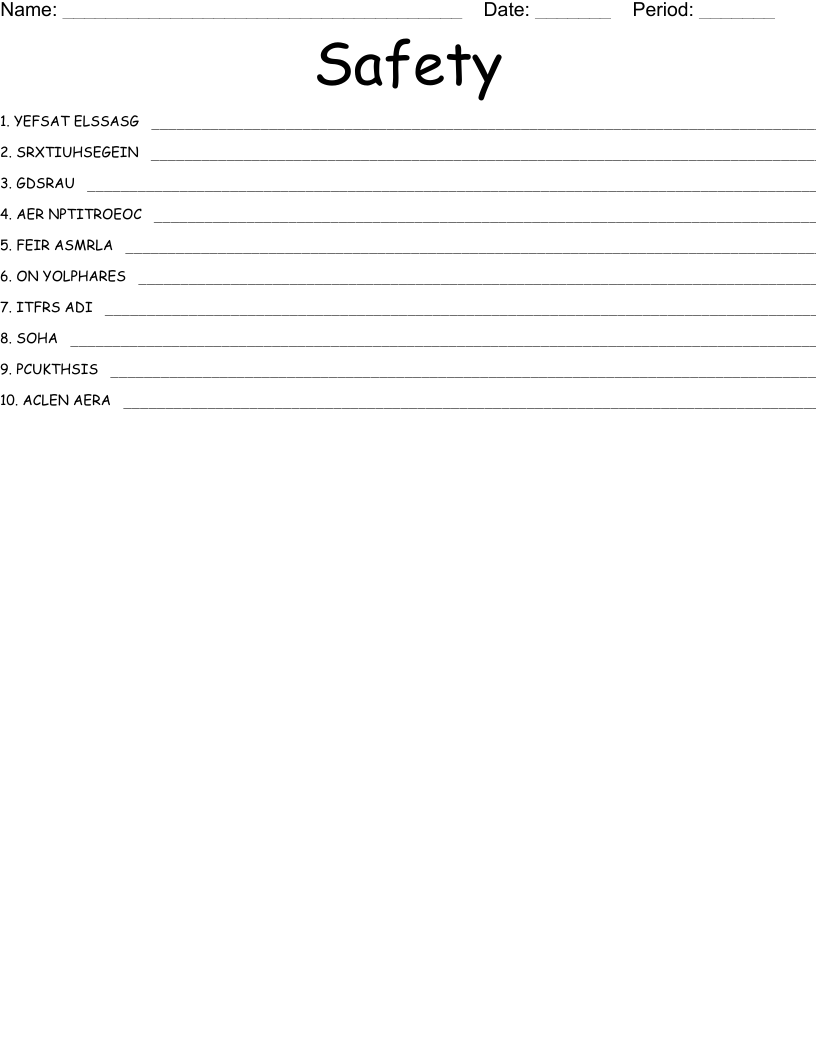 Name: ____ Date: ____ Period: ____

Safety

1. YEFSAT ELSSASG ____

2. SRXTIUHSEGEIN ____

3. GDSRAU ____

4. AER NPTITROEOC ____

5. FEIR ASMRLA ____

6. ON YOLPHARES ____

7. ITFRS ADI ____

8. SOHA ____

9. PCUKTHSIS ____

10. ACLEN AERA ____